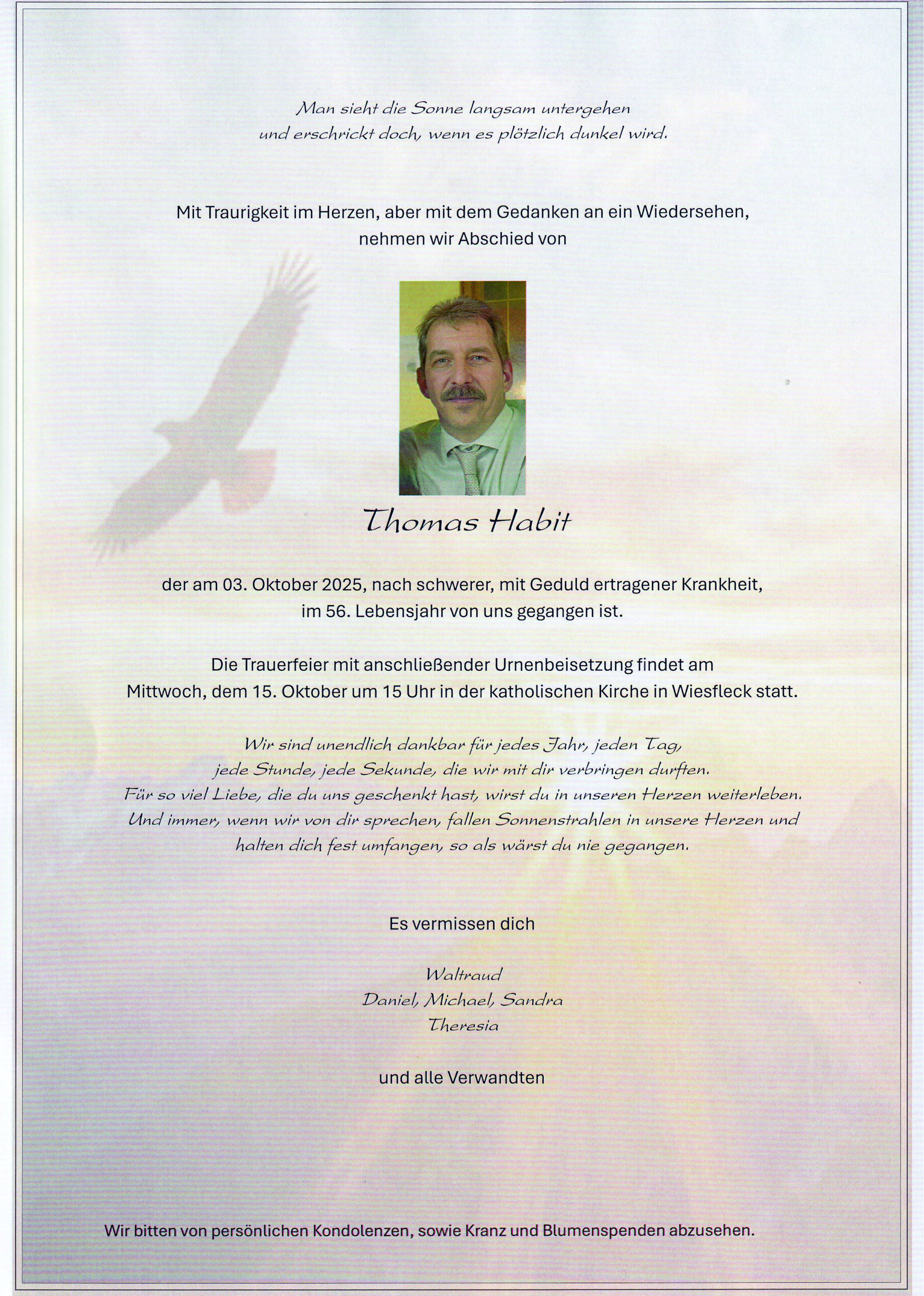 Man sieht die Sonne langsam untergehen
und erschrickt doch, wenn es plötzlich dunkel wird.

Mit Traurigkeit im Herzen, aber mit dem Gedanken an ein Wiedersehen,
nehmen wir Abschied von

Thomas Habit

der am 03. Oktober 2025, nach schwerer, mit Geduld ertragener Krankheit,
im 56. Lebensjahr von uns gegangen ist.

Die Trauerfeier mit anschließender Urnenbeisetzung findet am
Mittwoch, dem 15. Oktober um 15 Uhr in der katholischen Kirche in Wiesfleck statt.

Wir sind unendlich dankbar für jedes Jahr, jeden Tag,
jede Stunde, jede Sekunde, die wir mit dir verbringen durften.
Für so viel Liebe, die du uns geschenkt hast, wirst du in unseren Herzen weiterleben.
Und immer, wenn wir von dir sprechen, fallen Sonnenstrahlen in unsere Herzen und
halten dich fest umfangen, so als wärst du nie gegangen.

Es vermissen dich

Waltraud
Daniel, Michael, Sandra
Theresia

und alle Verwandten

Wir bitten von persönlichen Kondolenzen, sowie Kranz und Blumenspenden abzusehen.